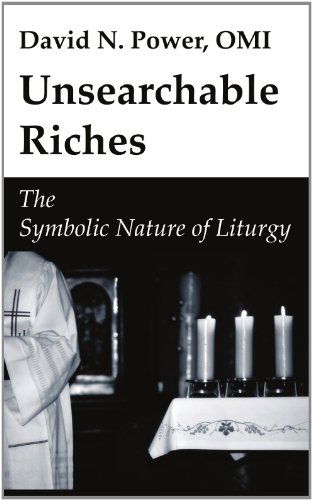 David N. Power, OMI

Unsearchable Riches

The Symbolic Nature of Liturgy